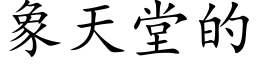 象天堂的